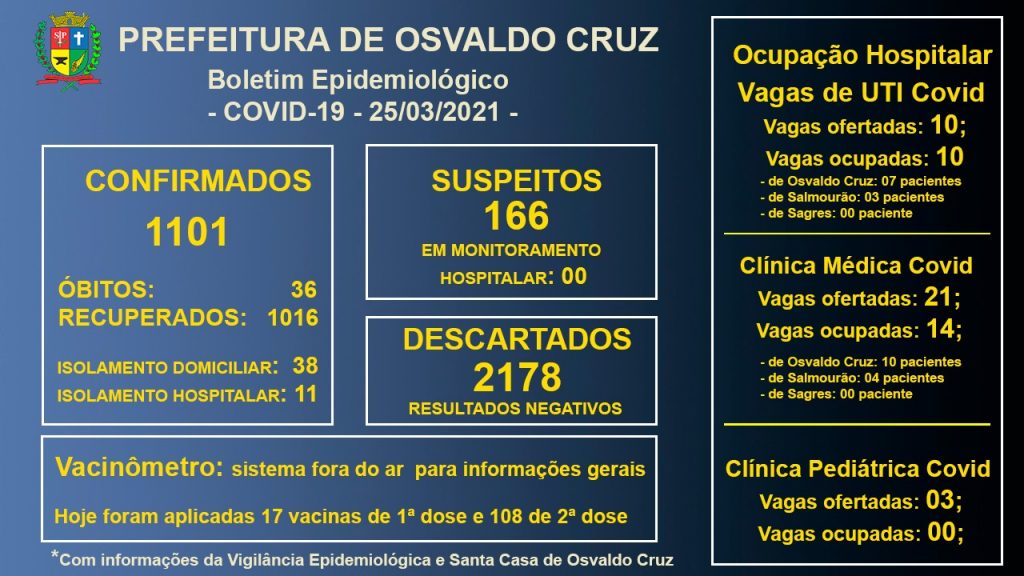 PREFEITURA DE OSVALDO CRUZ
Boletim Epidemiológico
- COVID-19 - 25/03/2021 -

CONFIRMADOS
1101
ÓBITOS: 36
RECUPERADOS: 1016
ISOLAMENTO DOMICILIAR: 38
ISOLAMENTO HOSPITALAR: 11

SUSPEITOS
166
EM MONITORAMENTO
HOSPITALAR: 00

DESCARTADOS
2178
RESULTADOS NEGATIVOS

Vacinômetro: sistema fora do ar para informações gerais
Hoje foram aplicadas 17 vacinas de 1ª dose e 108 de 2ª dose

*Com informações da Vigilância Epidemiológica e Santa Casa de Osvaldo Cruz

Ocupação Hospitalar
Vagas de UTI Covid
Vagas ofertadas: 10;
Vagas ocupadas: 10
- de Osvaldo Cruz: 07 pacientes
- de Salmourão: 03 pacientes
- de Sagres: 00 paciente

Clínica Médica Covid
Vagas ofertadas: 21;
Vagas ocupadas: 14;
- de Osvaldo Cruz: 10 pacientes
- de Salmourão: 04 pacientes
- de Sagres: 00 paciente

Clínica Pediátrica Covid
Vagas ofertadas: 03;
Vagas ocupadas: 00;